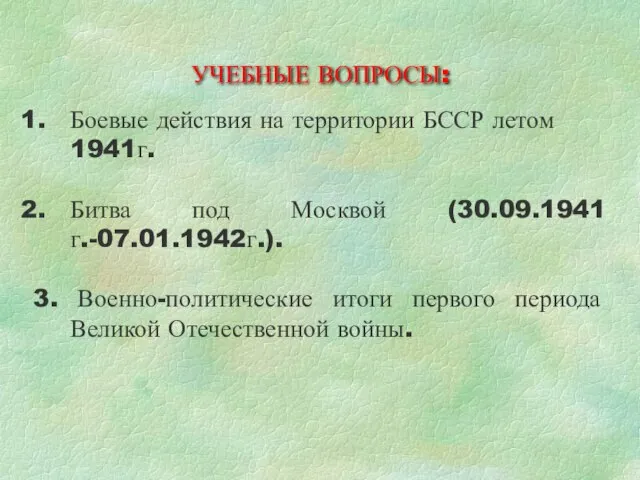 УЧЕБНЫЕ ВОПРОСЫ:

1. Боевые действия на территории БССР летом 1941г.

2. Битва под Москвой (30.09.1941 г.-07.01.1942г.).

3. Военно-политические итоги первого периода Великой Отечественной войны.